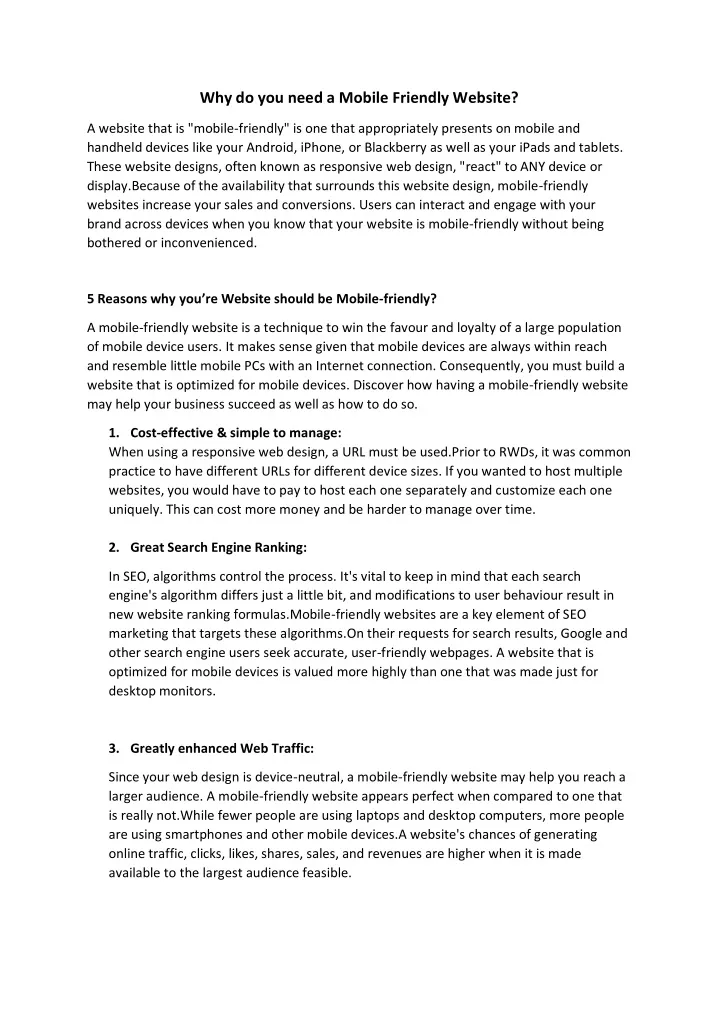 Why do you need a Mobile Friendly Website?

A website that is "mobile-friendly" is one that appropriately presents on mobile and handheld devices like your Android, iPhone, or Blackberry as well as your iPads and tablets. These website designs, often known as responsive web design, "react" to ANY device or display.Because of the availability that surrounds this website design, mobile-friendly websites increase your sales and conversions. Users can interact and engage with your brand across devices when you know that your website is mobile-friendly without being bothered or inconvenienced.

5 Reasons why you're Website should be Mobile-friendly?

A mobile-friendly website is a technique to win the favour and loyalty of a large population of mobile device users. It makes sense given that mobile devices are always within reach and resemble little mobile PCs with an Internet connection. Consequently, you must build a website that is optimized for mobile devices. Discover how having a mobile-friendly website may help your business succeed as well as how to do so.

1. Cost-effective & simple to manage:
When using a responsive web design, a URL must be used.Prior to RWDs, it was common practice to have different URLs for different device sizes. If you wanted to host multiple websites, you would have to pay to host each one separately and customize each one uniquely. This can cost more money and be harder to manage over time.

2. Great Search Engine Ranking:

In SEO, algorithms control the process. It's vital to keep in mind that each search engine's algorithm differs just a little bit, and modifications to user behaviour result in new website ranking formulas.Mobile-friendly websites are a key element of SEO marketing that targets these algorithms.On their requests for search results, Google and other search engine users seek accurate, user-friendly webpages. A website that is optimized for mobile devices is valued more highly than one that was made just for desktop monitors.

3. Greatly enhanced Web Traffic:

Since your web design is device-neutral, a mobile-friendly website may help you reach a larger audience. A mobile-friendly website appears perfect when compared to one that is really not.While fewer people are using laptops and desktop computers, more people are using smartphones and other mobile devices.A website's chances of generating online traffic, clicks, likes, shares, sales, and revenues are higher when it is made available to the largest audience feasible.